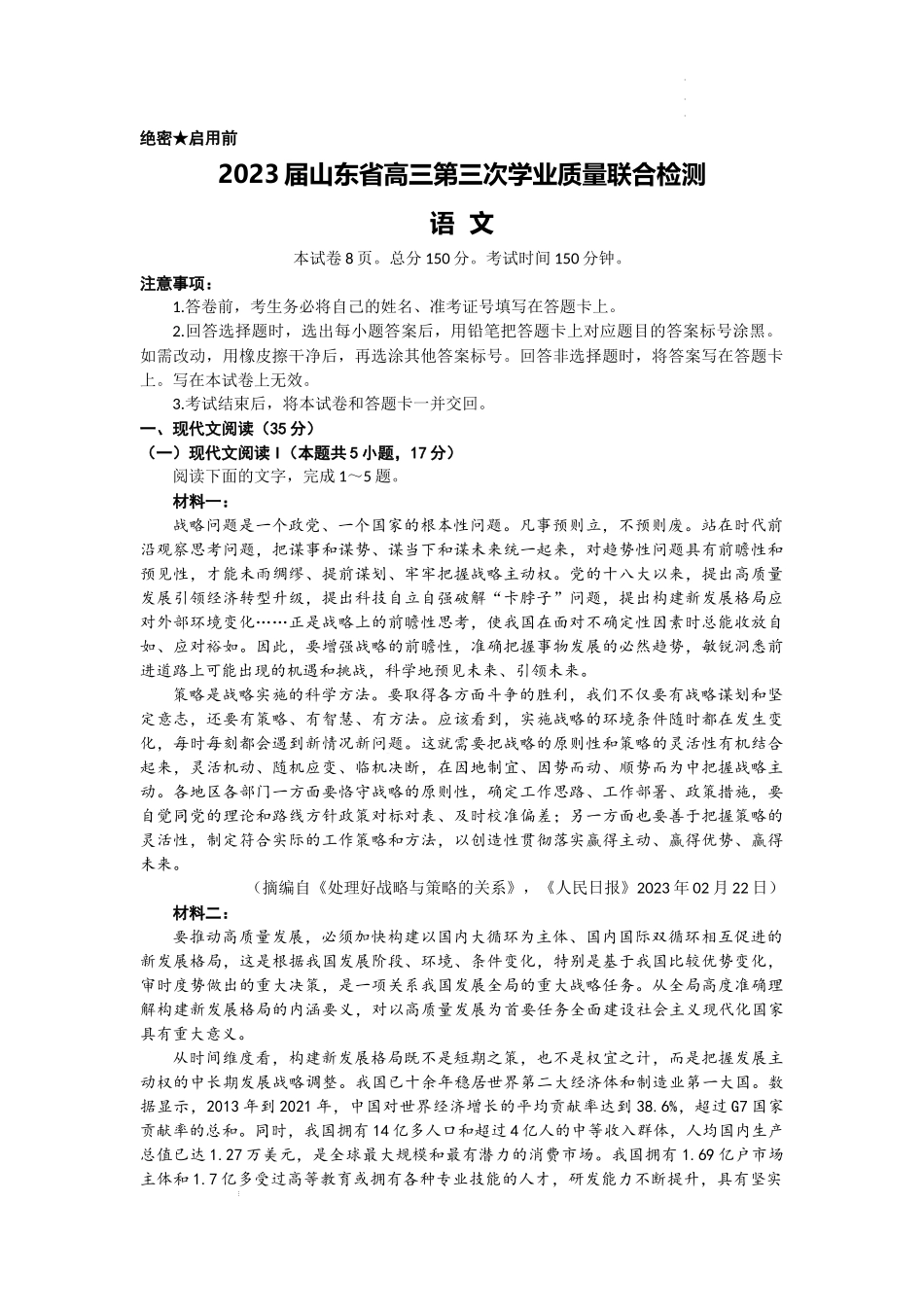 绝密★启用前

2023届山东省高三第三次学业质量联合检测

语 文

本试卷8页。总分150分。考试时间150分钟。

注意事项：

1.答卷前，考生务必将自己的姓名、准考证号填写在答题卡上。

2.回答选择题时，选出每小题答案后，用铅笔把答题卡上对应题目的答案标号涂黑。如需改动，用橡皮擦干净后，再选涂其他答案标号。回答非选择题时，将答案写在答题卡上。写在本试卷上无效。

3.考试结束后，将本试卷和答题卡一并交回。

一、现代文阅读（35分）

（一）现代文阅读Ⅰ（本题共5小题，17分）

阅读下面的文字，完成1～5题。

材料一：

战略问题是一个政党、一个国家的根本性问题。凡事预则立，不预则废。站在时代前沿观察思考问题，把谋事和谋势、谋当下和谋未来统一起来，对趋势性问题具有前瞻性和预见性，才能未雨绸缪、提前谋划、牢牢把握战略主动权。党的十八大以来，提出高质量发展引领经济转型升级，提出科技自立自强破解“卡脖子”问题，提出构建新发展格局应对外部环境变化……正是战略上的前瞻性思考，使我国在面对不确定性因素时总能收放自如、应对裕如。因此，要增强战略的前瞻性，准确把握事物发展的必然趋势，敏锐洞悉前进道路上可能出现的机遇和挑战，科学地预见未来、引领未来。

策略是战略实施的科学方法。要取得各方面斗争的胜利，我们不仅要有战略谋划和坚定意志，还要有策略、有智慧、有方法。应该看到，实施战略的环境条件随时都在发生变化，每时每刻都会遇到新情况新问题。这就需要把战略的原则性和策略的灵活性有机结合起来，灵活机动、随机应变、临机决断，在因地制宜、因势而动、顺势而为中把握战略主动。各地区各部门一方面要恪守战略的原则性，确定工作思路、工作部署、政策措施，要自觉同党的理论和路线方针政策对标对表、及时校准偏差；另一方面也要善于把握策略的灵活性，制定符合实际的工作策略和方法，以创造性贯彻落实赢得主动、赢得优势、赢得未来。

（摘编自《处理好战略与策略的关系》，《人民日报》2023年02月22日）

材料二：

要推动高质量发展，必须加快构建以国内大循环为主体、国内国际双循环相互促进的新发展格局，这是根据我国发展阶段、环境、条件变化，特别是基于我国比较优势变化，审时度势做出的重大决策，是一项关系我国发展全局的重大战略任务。从全局高度准确理解构建新发展格局的内涵要义，对以高质量发展为首要任务全面建设社会主义现代化国家具有重大意义。

从时间维度看，构建新发展格局既不是短期之策，也不是权宜之计，而是把握发展主动权的中长期发展战略调整。我国已十余年稳居世界第二大经济体和制造业第一大国。数据显示，2013年到2021年，中国对世界经济增长的平均贡献率达到38.6%，超过G7国家贡献率的总和。同时，我国拥有14亿多人口和超过4亿人的中等收入群体，人均国内生产总值已达1.27万美元，是全球最大规模和最有潜力的消费市场。我国拥有1.69亿户市场主体和1.7亿多受过高等教育或拥有各种专业技能的人才，研发能力不断提升，具有坚实